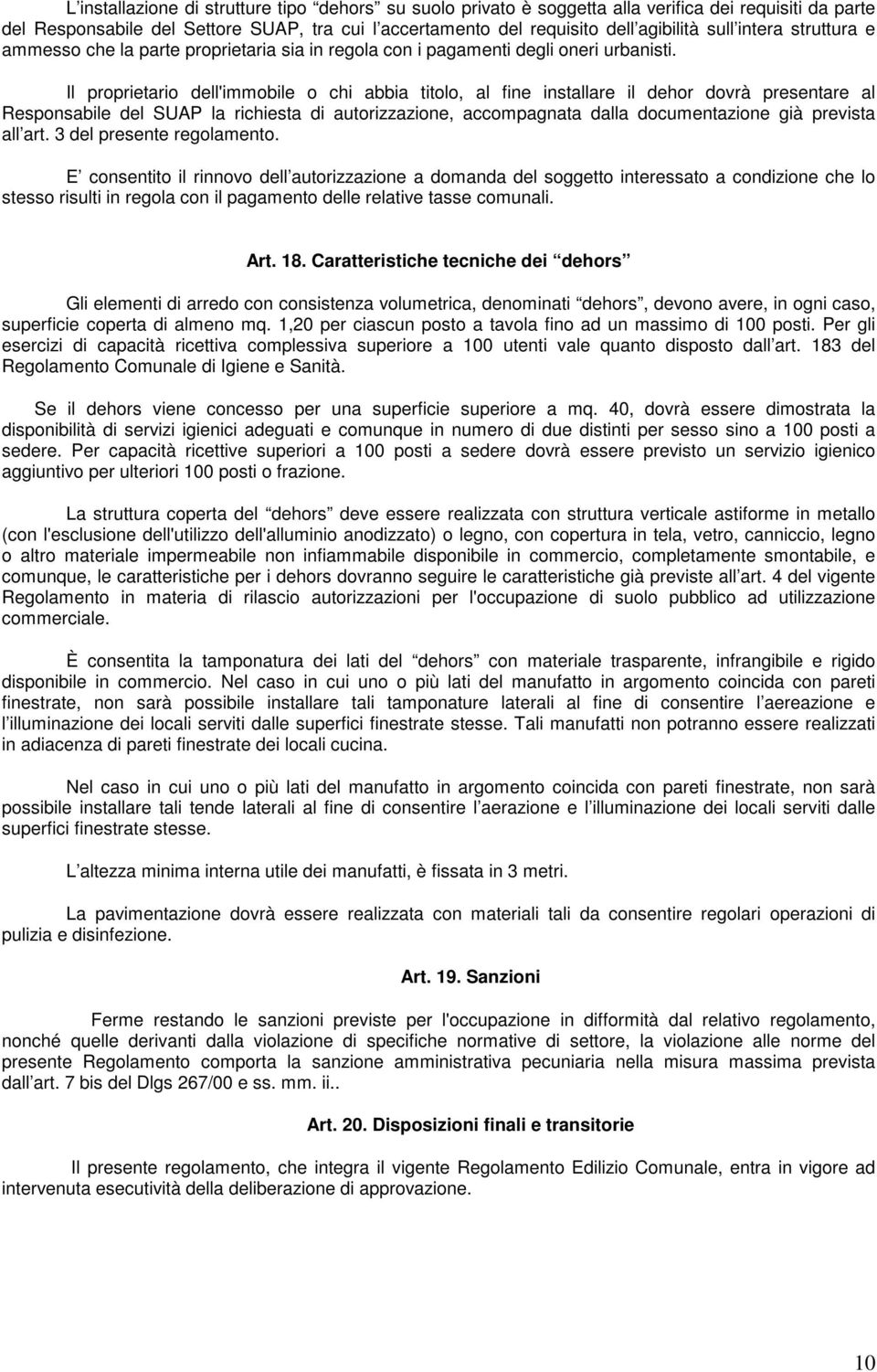 L’installazione di strutture tipo “dehors” su suolo privato è soggetta alla verifica dei requisiti da parte del Responsabile del Settore SUAP, tra cui l’accertamento del requisito dell’agibilità sull’intera struttura e ammesso che la parte proprietaria sia in regola con i pagamenti degli oneri urbanisti.

Il proprietario dell'immobile o chi abbia titolo, al fine installare il dehor dovrà presentare al Responsabile del SUAP la richiesta di autorizzazione, accompagnata dalla documentazione già prevista all’art. 3 del presente regolamento.

E’ consentito il rinnovo dell’autorizzazione a domanda del soggetto interessato a condizione che lo stesso risulti in regola con il pagamento delle relative tasse comunali.

Art. 18. Caratteristiche tecniche dei “dehors”

Gli elementi di arredo con consistenza volumetrica, denominati “dehors”, devono avere, in ogni caso, superficie coperta di almeno mq. 1,20 per ciascun posto a tavola fino ad un massimo di 100 posti. Per gli esercizi di capacità ricettiva complessiva superiore a 100 utenti vale quanto disposto dall’art. 183 del Regolamento Comunale di Igiene e Sanità.

Se il dehors viene concesso per una superficie superiore a mq. 40, dovrà essere dimostrata la disponibilità di servizi igienici adeguati e comunque in numero di due distinti per sesso sino a 100 posti a sedere. Per capacità ricettive superiori a 100 posti a sedere dovrà essere previsto un servizio igienico aggiuntivo per ulteriori 100 posti o frazione.

La struttura coperta del “dehors” deve essere realizzata con struttura verticale astiforme in metallo (con l'esclusione dell'utilizzo dell'alluminio anodizzato) o legno, con copertura in tela, vetro, canniccio, legno o altro materiale impermeabile non infiammabile disponibile in commercio, completamente smontabile, e comunque, le caratteristiche per i dehors dovranno seguire le caratteristiche già previste all’art. 4 del vigente Regolamento in materia di rilascio autorizzazioni per l'occupazione di suolo pubblico ad utilizzazione commerciale.

È consentita la tamponatura dei lati del “dehors” con materiale trasparente, infrangibile e rigido disponibile in commercio. Nel caso in cui uno o più lati del manufatto in argomento coincida con pareti finestrate, non sarà possibile installare tali tamponature laterali al fine di consentire l’aereazione e l’illuminazione dei locali serviti dalle superfici finestrate stesse. Tali manufatti non potranno essere realizzati in adiacenza di pareti finestrate dei locali cucina.

Nel caso in cui uno o più lati del manufatto in argomento coincida con pareti finestrate, non sarà possibile installare tali tende laterali al fine di consentire l’aerazione e l’illuminazione dei locali serviti dalle superfici finestrate stesse.

L’altezza minima interna utile dei manufatti, è fissata in 3 metri.

La pavimentazione dovrà essere realizzata con materiali tali da consentire regolari operazioni di pulizia e disinfezione.

Art. 19. Sanzioni

Ferme restando le sanzioni previste per l'occupazione in difformità dal relativo regolamento, nonché quelle derivanti dalla violazione di specifiche normative di settore, la violazione alle norme del presente Regolamento comporta la sanzione amministrativa pecuniaria nella misura massima prevista dall’art. 7 bis del Dlgs 267/00 e ss. mm. ii..

Art. 20. Disposizioni finali e transitorie

Il presente regolamento, che integra il vigente Regolamento Edilizio Comunale, entra in vigore ad intervenuta esecutività della deliberazione di approvazione.

10